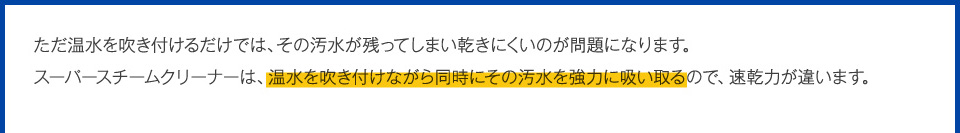 ただ温水を吹き付けるだけでは、その汚水が残ってしまい乾きにくいのが問題になります。
スーパースチームクリーナーは、温水を吹き付けながら同時にその汚水を強力に吸い取るので、速乾力が違います。